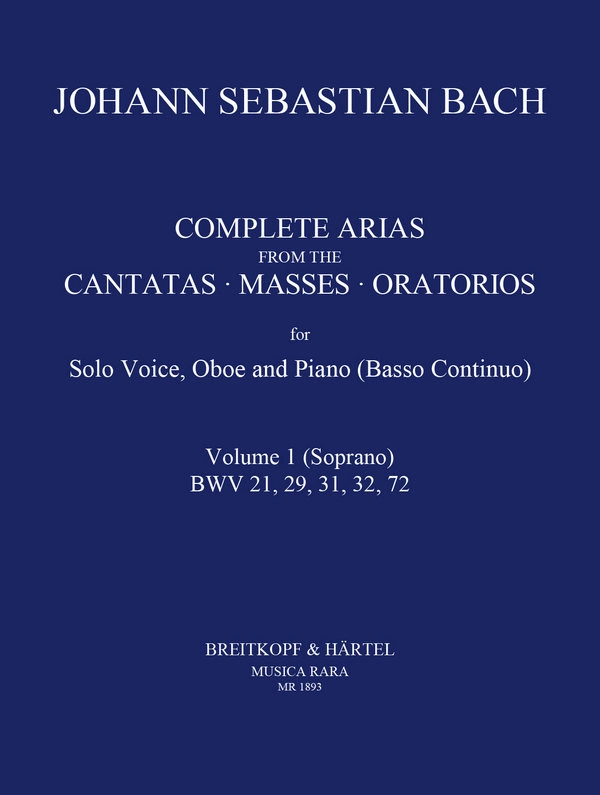 JOHANN SEBASTIAN BACH

COMPLETE ARIAS
FROM THE
CANTATAS · MASSES · ORATORIOS

for

Solo Voice, Oboe and Piano (Basso Continuo)

Volume 1 (Soprano)
BWV 21, 29, 31, 32, 72

BREITKOPF & HÄRTEL
MUSICA RARA
MR 1893